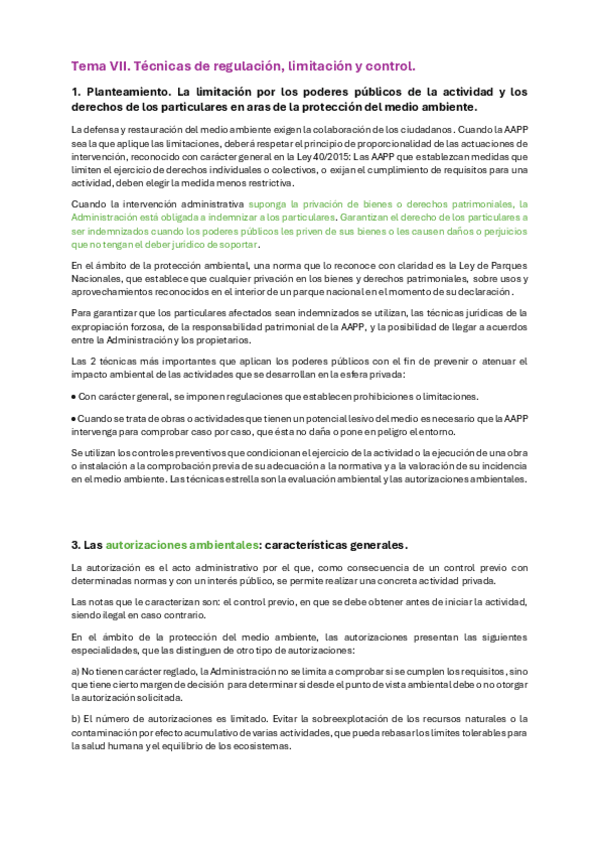 Tema VII. Técnicas de regulación, limitación y control.

1. Planteamiento. La limitación por los poderes públicos de la actividad y los derechos de los particulares en aras de la protección del medio ambiente.

La defensa y restauración del medio ambiente exigen la colaboración de los ciudadanos. Cuando la AAPP sea la que aplique las limitaciones, deberá respetar el principio de proporcionalidad de las actuaciones de intervención, reconocido con carácter general en la Ley 40/2015: Las AAPP que establezcan medidas que limiten el ejercicio de derechos individuales o colectivos, o exijan el cumplimiento de requisitos para una actividad, deben elegir la medida menos restrictiva.

Cuando la intervención administrativa suponga la privación de bienes o derechos patrimoniales, la Administración está obligada a indemnizar a los particulares. Garantizan el derecho de los particulares a ser indemnizados cuando los poderes públicos les priven de sus bienes o les causen daños o perjuicios que no tengan el deber jurídico de soportar.

En el ámbito de la protección ambiental, una norma que lo reconoce con claridad es la Ley de Parques Nacionales, que establece que cualquier privación en los bienes y derechos patrimoniales, sobre usos y aprovechamientos reconocidos en el interior de un parque nacional en el momento de su declaración.

Para garantizar que los particulares afectados sean indemnizados se utilizan, las técnicas jurídicas de la expropiación forzosa, de la responsabilidad patrimonial de la AAPP, y la posibilidad de llegar a acuerdos entre la Administración y los propietarios.

Las 2 técnicas más importantes que aplican los poderes públicos con el fin de prevenir o atenuar el impacto ambiental de las actividades que se desarrollan en la esfera privada:

• Con carácter general, se imponen regulaciones que establecen prohibiciones o limitaciones.

• Cuando se trata de obras o actividades que tienen un potencial lesivo del medio es necesario que la AAPP intervenga para comprobar caso por caso, que ésta no daña o pone en peligro el entorno.

Se utilizan los controles preventivos que condicionan el ejercicio de la actividad o la ejecución de una obra o instalación a la comprobación previa de su adecuación a la normativa y a la valoración de su incidencia en el medio ambiente. Las técnicas estrella son la evaluación ambiental y las autorizaciones ambientales.

3. Las autorizaciones ambientales: características generales.

La autorización es el acto administrativo por el que, como consecuencia de un control previo con determinadas normas y con un interés público, se permite realizar una concreta actividad privada.

Las notas que le caracterizan son: el control previo, en que se debe obtener antes de iniciar la actividad, siendo ilegal en caso contrario.

En el ámbito de la protección del medio ambiente, las autorizaciones presentan las siguientes especialidades, que las distinguen de otro tipo de autorizaciones:

a) No tienen carácter reglado, la Administración no se limita a comprobar si se cumplen los requisitos, sino que tiene cierto margen de decisión para determinar si desde el punto de vista ambiental debe o no otorgar la autorización solicitada.

b) El número de autorizaciones es limitado. Evitar la sobreexplotación de los recursos naturales o la contaminación por efecto acumulativo de varias actividades, que pueda rebasar los límites tolerables para la salud humana y el equilibrio de los ecosistemas.